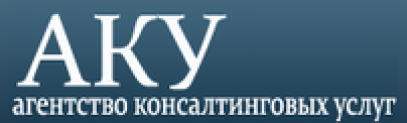 АКУ
агентство консалтинговых услуг